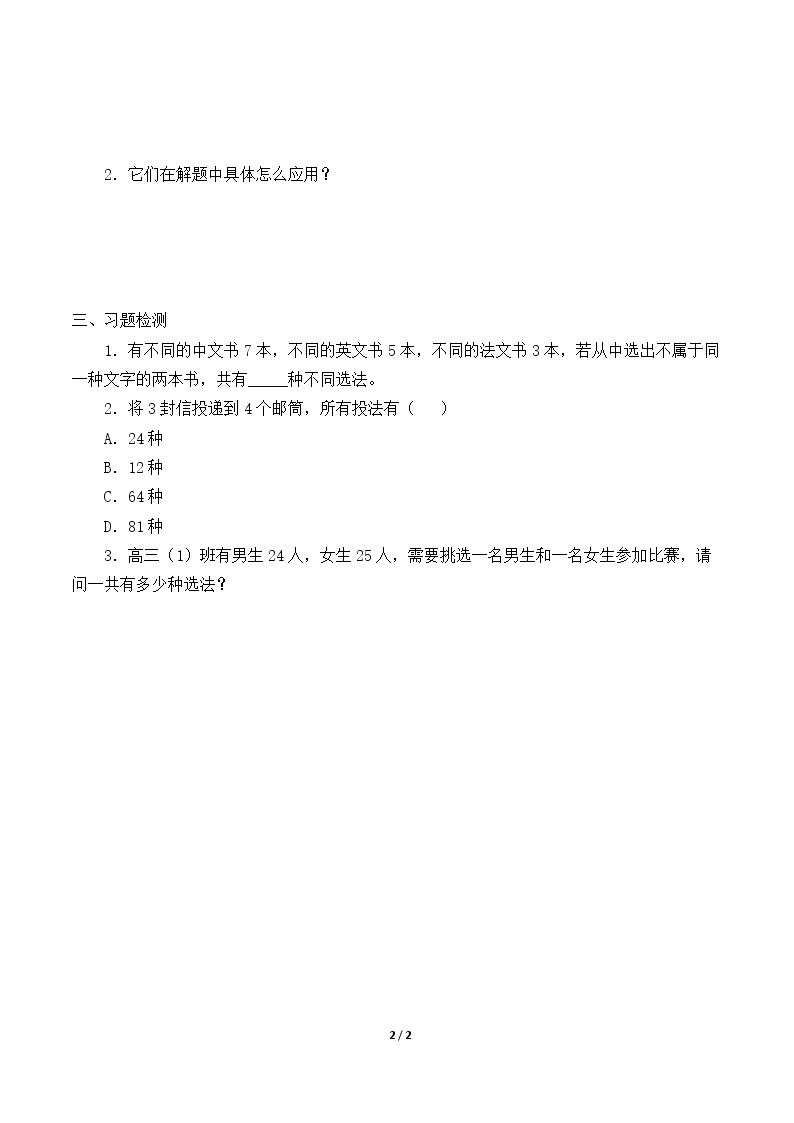 2.它们在解题中具体怎么应用？

三、习题检测

1.有不同的中文书7本，不同的英文书5本，不同的法文书3本，若从中选出不属于同一种文字的两本书，共有____种不同选法。

2.将3封信投递到4个邮筒，所有投法有（ ）

A.24种

B.12种

C.64种

D.81种

3.高三（1）班有男生24人，女生25人，需要挑选一名男生和一名女生参加比赛，请问一共有多少种选法？

2/2